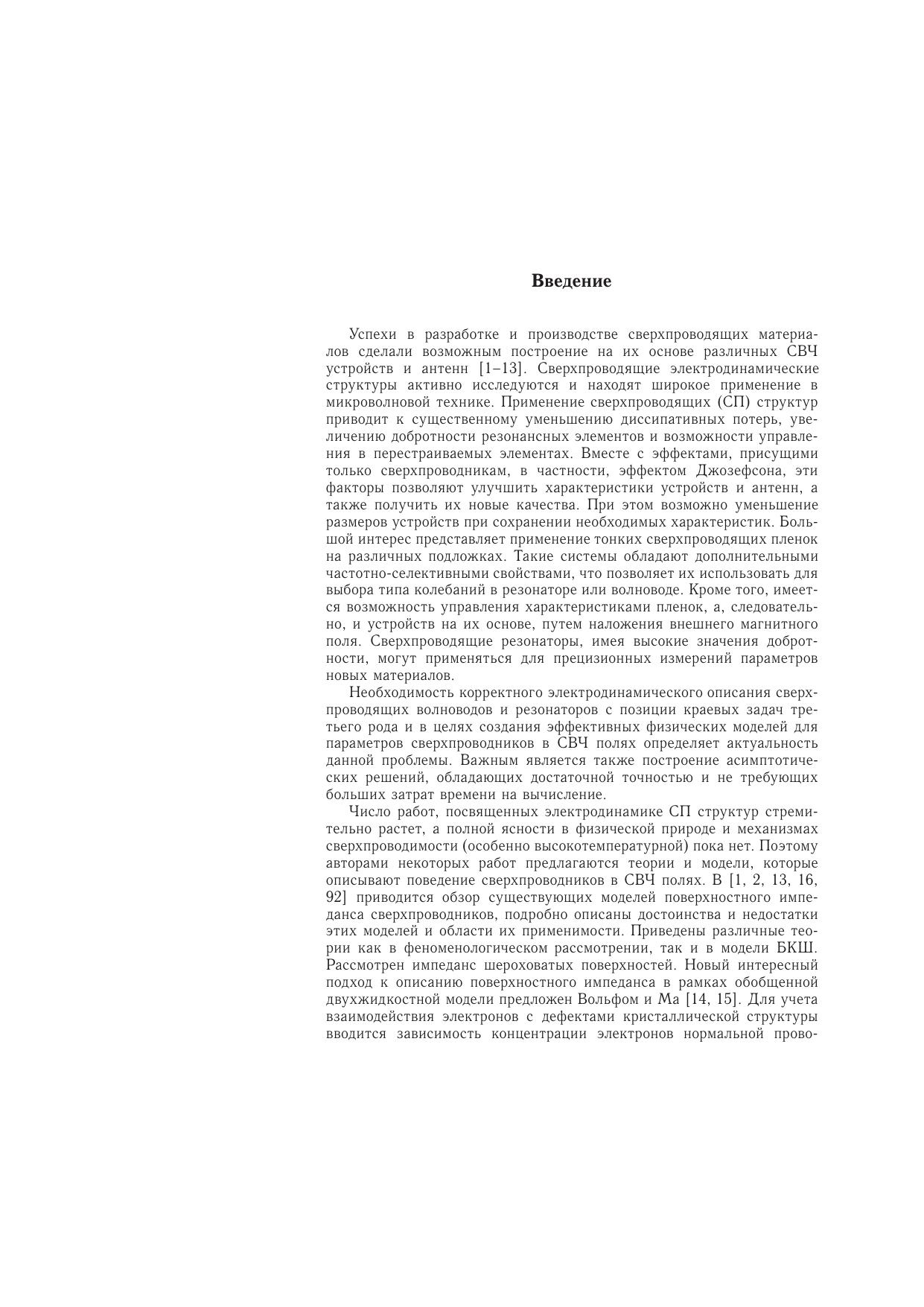 Введение

Успехи в разработке и производстве сверхпроводящих материалов сделали возможным построение на их основе различных СВЧ устройств и антенн [1–13]. Сверхпроводящие электродинамические структуры активно исследуются и находят широкое применение в микроволновой технике. Применение сверхпроводящих (СП) структур приводит к существенному уменьшению диссипативных потерь, увеличению добротности резонансных элементов и возможности управления в перестраиваемых элементах. Вместе с эффектами, присущими только сверхпроводникам, в частности, эффектом Джозефсона, эти факторы позволяют улучшить характеристики устройств и антенн, а также получить их новые качества. При этом возможно уменьшение размеров устройств при сохранении необходимых характеристик. Большой интерес представляет применение тонких сверхпроводящих пленок на различных подложках. Такие системы обладают дополнительными частотно-селективными свойствами, что позволяет их использовать для выбора типа колебаний в резонаторе или волноводе. Кроме того, имеется возможность управления характеристиками пленок, а, следовательно, и устройств на их основе, путем наложения внешнего магнитного поля. Сверхпроводящие резонаторы, имея высокие значения добротности, могут применяться для прецизионных измерений параметров новых материалов.

Необходимость корректного электродинамического описания сверхпроводящих волноводов и резонаторов с позиции краевых задач третьего рода и в целях создания эффективных физических моделей для параметров сверхпроводников в СВЧ полях определяет актуальность данной проблемы. Важным является также построение асимптотических решений, обладающих достаточной точностью и не требующих больших затрат времени на вычисление.

Число работ, посвященных электродинамике СП структур стремительно растет, а полной ясности в физической природе и механизмах сверхпроводимости (особенно высокотемпературной) пока нет. Поэтому авторами некоторых работ предлагаются теории и модели, которые описывают поведение сверхпроводников в СВЧ полях. В [1, 2, 13, 16, 92] приводится обзор существующих моделей поверхностного импеданса сверхпроводников, подробно описаны достоинства и недостатки этих моделей и области их применимости. Приведены различные теории как в феноменологическом рассмотрении, так и в модели БКШ. Рассмотрен импеданс шероховатых поверхностей. Новый интересный подход к описанию поверхностного импеданса в рамках обобщенной двухжидкостной модели предложен Вольфом и Ма [14, 15]. Для учета взаимодействия электронов с дефектами кристаллической структуры вводится зависимость концентрации электронов нормальной прово-